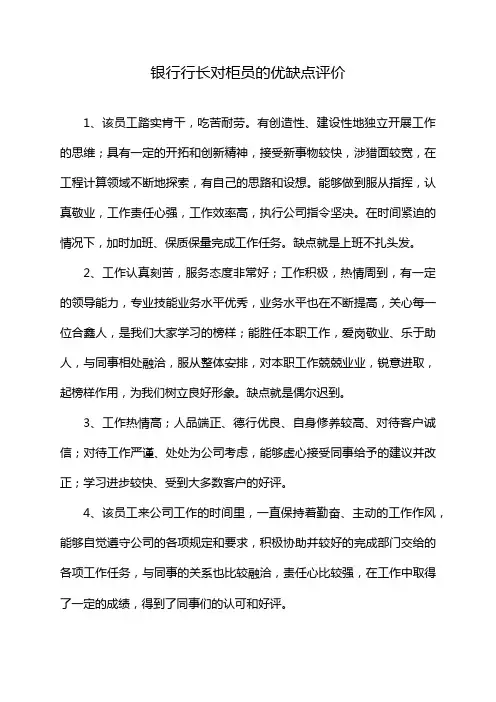 银行行长对柜员的优缺点评价

1、该员工踏实肯干，吃苦耐劳。有创造性、建设性地独立开展工作的思维；具有一定的开拓和创新精神，接受新事物较快，涉猎面较宽，在工程计算领域不断地探索，有自己的思路和设想。能够做到服从指挥，认真敬业，工作责任心强，工作效率高，执行公司指令坚决。在时间紧迫的情况下，加时加班、保质保量完成工作任务。缺点就是上班不扎头发。

2、工作认真刻苦，服务态度非常好；工作积极，热情周到，有一定的领导能力，专业技能业务水平优秀，业务水平也在不断提高，关心每一位合鑫人，是我们大家学习的榜样；能胜任本职工作，爱岗敬业、乐于助人，与同事相处融洽，服从整体安排，对本职工作兢兢业业，锐意进取，起榜样作用，为我们树立良好形象。缺点就是偶尔迟到。

3、工作热情高；人品端正、德行优良、自身修养较高、对待客户诚信；对待工作严谨、处处为公司考虑，能够虚心接受同事给予的建议并改正；学习进步较快、受到大多数客户的好评。

4、该员工来公司工作的时间里，一直保持着勤奋、主动的工作作风，能够自觉遵守公司的各项规定和要求，积极协助并较好的完成部门交给的各项工作任务，与同事的关系也比较融洽，责任心比较强，在工作中取得了一定的成绩，得到了同事们的认可和好评。